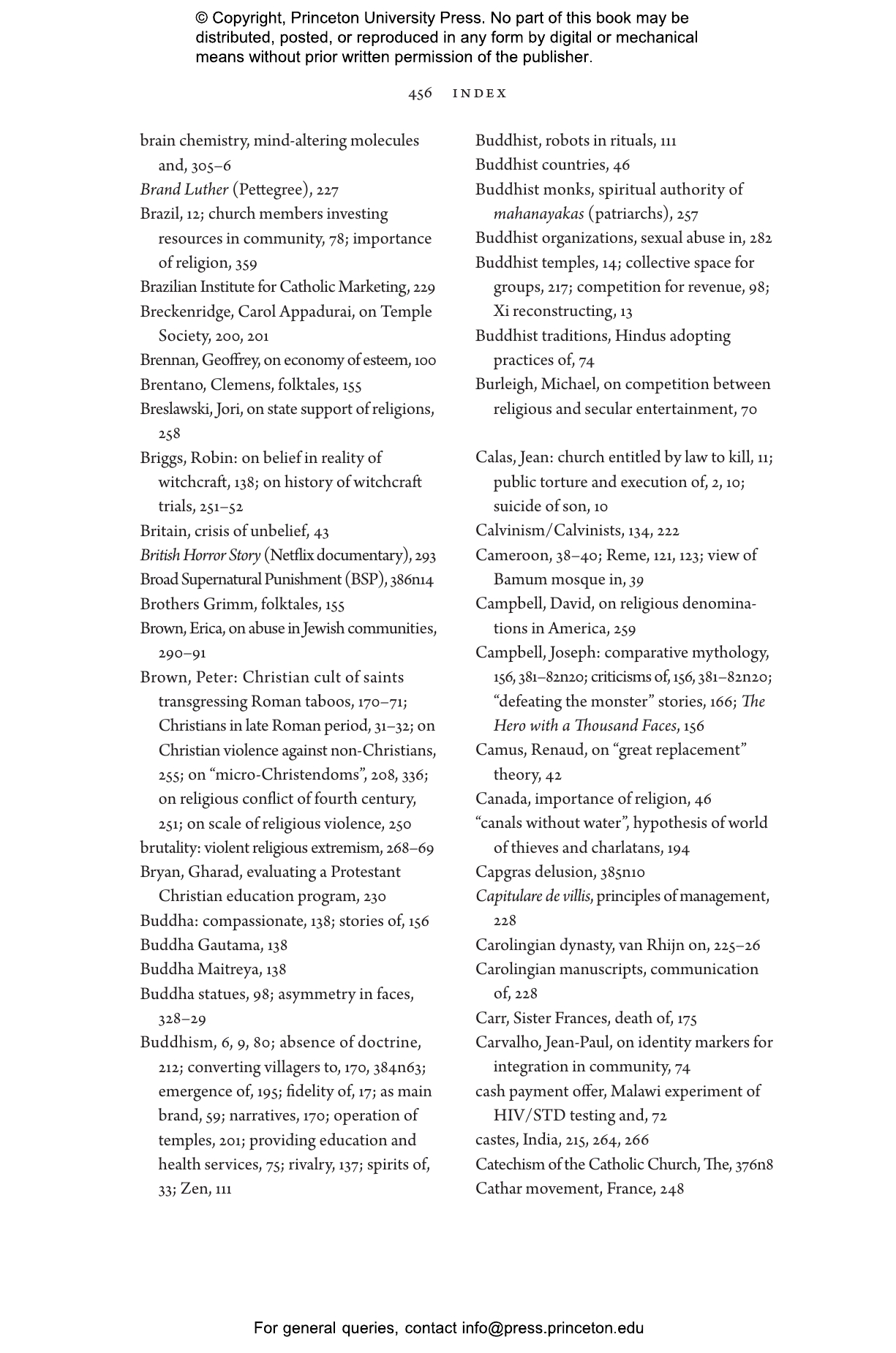 © Copyright, Princeton University Press. No part of this book may be distributed, posted, or reproduced in any form by digital or mechanical means without prior written permission of the publisher.

456 INDEX

brain chemistry, mind-altering molecules and, 305–6
Brand Luther (Pettegree), 227
Brazil, 12; church members investing resources in community, 78; importance of religion, 359
Brazilian Institute for Catholic Marketing, 229
Breckenridge, Carol Appadurai, on Temple Society, 200, 201
Brennan, Geoffrey, on economy of esteem, 100
Brentano, Clemens, folktales, 155
Breslawski, Jori, on state support of religions, 258
Briggs, Robin: on belief in reality of witchcraft, 138; on history of witchcraft trials, 251–52
Britain, crisis of unbelief, 43
British Horror Story (Netflix documentary), 293
Broad Supernatural Punishment (BSP), 386n14
Brothers Grimm, folktales, 155
Brown, Erica, on abuse in Jewish communities, 290–91
Brown, Peter: Christian cult of saints transgressing Roman taboos, 170–71; Christians in late Roman period, 31–32; on Christian violence against non-Christians, 255; on "micro-Christendoms", 208, 336; on religious conflict of fourth century, 251; on scale of religious violence, 250
brutality: violent religious extremism, 268–69
Bryan, Gharad, evaluating a Protestant Christian education program, 230
Buddha: compassionate, 138; stories of, 156
Buddha Gautama, 138
Buddha Maitreya, 138
Buddha statues, 98; asymmetry in faces, 328–29
Buddhism, 6, 9, 80; absence of doctrine, 212; converting villagers to, 170, 384n63; emergence of, 195; fidelity of, 17; as main brand, 59; narratives, 170; operation of temples, 201; providing education and health services, 75; rivalry, 137; spirits of, 33; Zen, 111

Buddhist, robots in rituals, 111
Buddhist countries, 46
Buddhist monks, spiritual authority of mahanayakas (patriarchs), 257
Buddhist organizations, sexual abuse in, 282
Buddhist temples, 14; collective space for groups, 217; competition for revenue, 98; Xi reconstructing, 13
Buddhist traditions, Hindus adopting practices of, 74
Burleigh, Michael, on competition between religious and secular entertainment, 70

Calas, Jean: church entitled by law to kill, 11; public torture and execution of, 2, 10; suicide of son, 10
Calvinism/Calvinists, 134, 222
Cameroon, 38–40; Reme, 121, 123; view of Bamum mosque in, 39
Campbell, David, on religious denominations in America, 259
Campbell, Joseph: comparative mythology, 156, 381–82n20; criticisms of, 156, 381–82n20; "defeating the monster" stories, 166; The Hero with a Thousand Faces, 156
Camus, Renaud, on "great replacement" theory, 42
Canada, importance of religion, 46
"canals without water", hypothesis of world of thieves and charlatans, 194
Capgras delusion, 385n10
Capitulare de villis, principles of management, 228
Carolingian dynasty, van Rhijn on, 225–26
Carolingian manuscripts, communication of, 228
Carr, Sister Frances, death of, 175
Carvalho, Jean-Paul, on identity markers for integration in community, 74
cash payment offer, Malawi experiment of HIV/STD testing and, 72
castes, India, 215, 264, 266
Catechism of the Catholic Church, The, 376n8
Cathar movement, France, 248

For general queries, contact info@press.princeton.edu